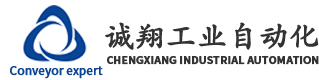 Conveyor expert

诚翔工业自动化
CHENGXIANG INDUSTRIAL AUTOMATION